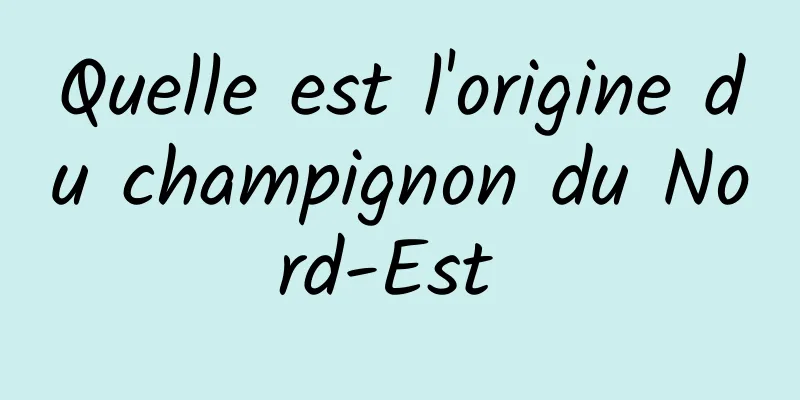 Quelle est l'origine du champignon du Nord-Est